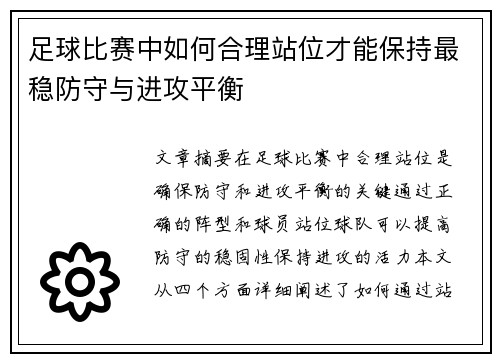 足球比赛中如何合理站位才能保持最稳防守与进攻平衡

文章摘要在足球比赛中合理站位是确保防守和进攻平衡的关键通过正确的阵型和球员站位球队可以提高防守的稳固性保持进攻的活力本文从四个方面详细阐述了如何通过站